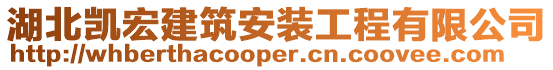 湖北凯宏建筑安装工程有限公司
http://whberthacooper.cn.coovee.com